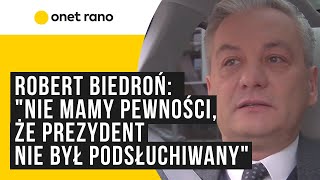 onet rano

ROBERT BIEDROŃ: "NIE MAMY PEWNOŚCI, ŻE PREZYDENT NIE BYŁ PODSŁUCHIWANY"